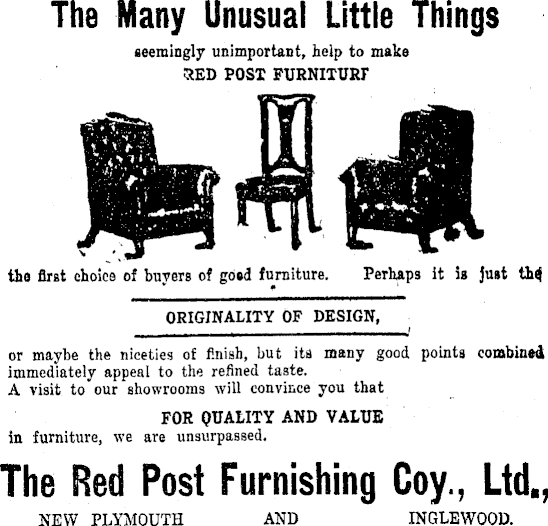 The Many Unusual Little Things

seemingly unimportant, help to make
RED POST FURNITURE

the first choice of buyers of good furniture. Perhaps it is just the

ORIGINALITY OF DESIGN,

or maybe the niceties of finish, but its many good points combined immediately appeal to the refined taste.
A visit to our showrooms will convince you that

FOR QUALITY AND VALUE
in furniture, we are unsurpassed.

The Red Post Furnishing Coy., Ltd.,

NEW PLYMOUTH AND INGLEWOOD.